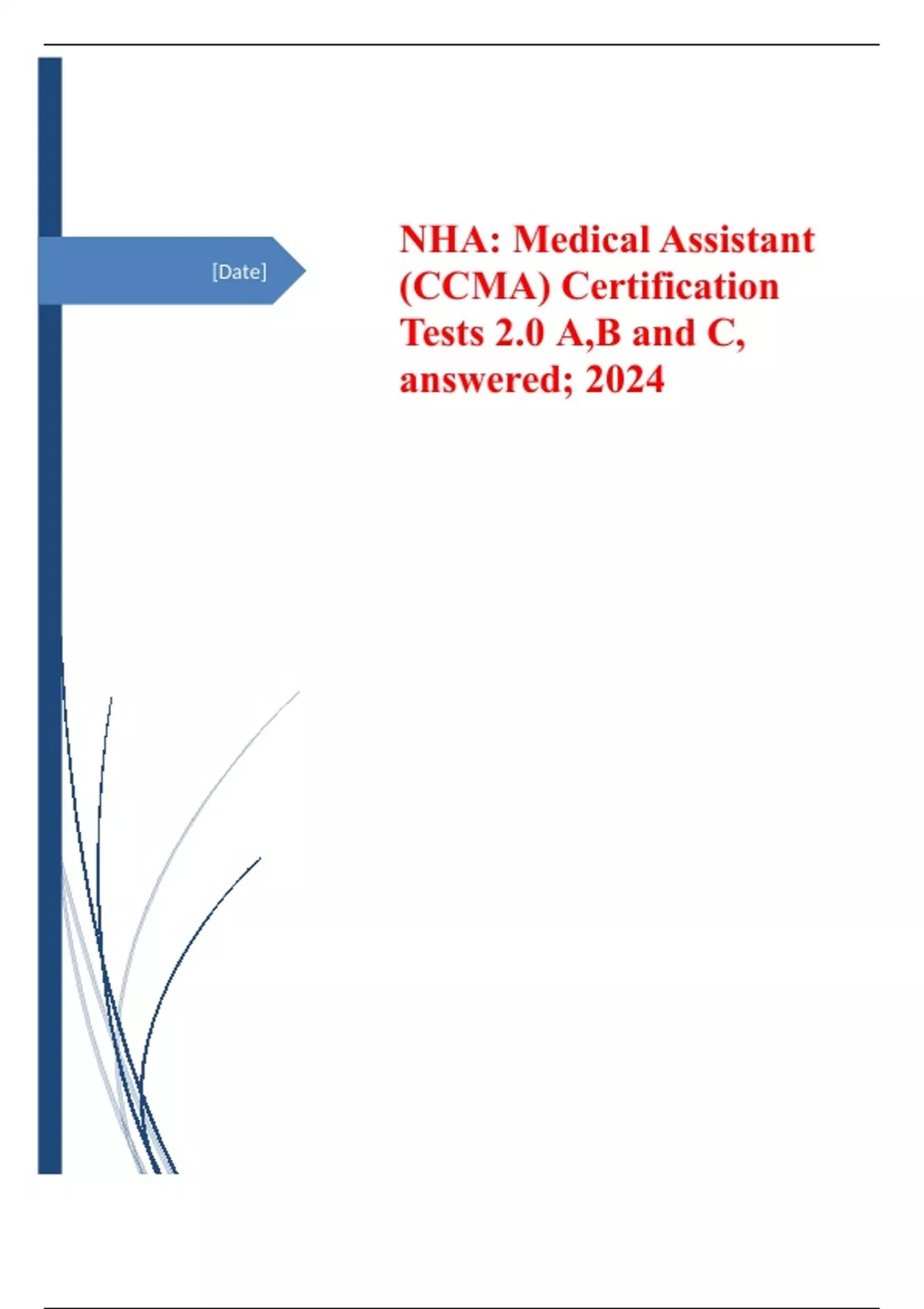 [Date]

NHA: Medical Assistant (CCMA) Certification Tests 2.0 A,B and C, answered; 2024